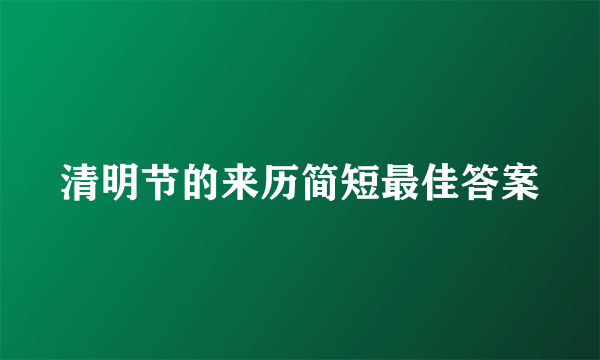 清明节的来历简短最佳答案